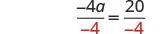 $\frac{-4a}{-4} = \frac{20}{-4}$